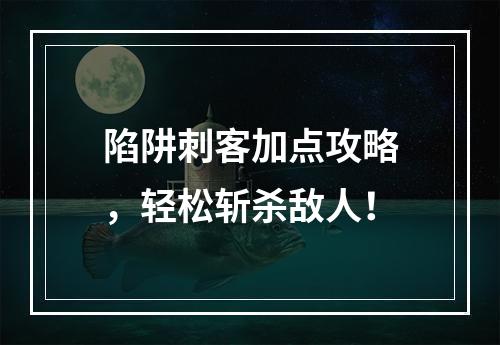 陷阱刺客加点攻略，轻松斩杀敌人！